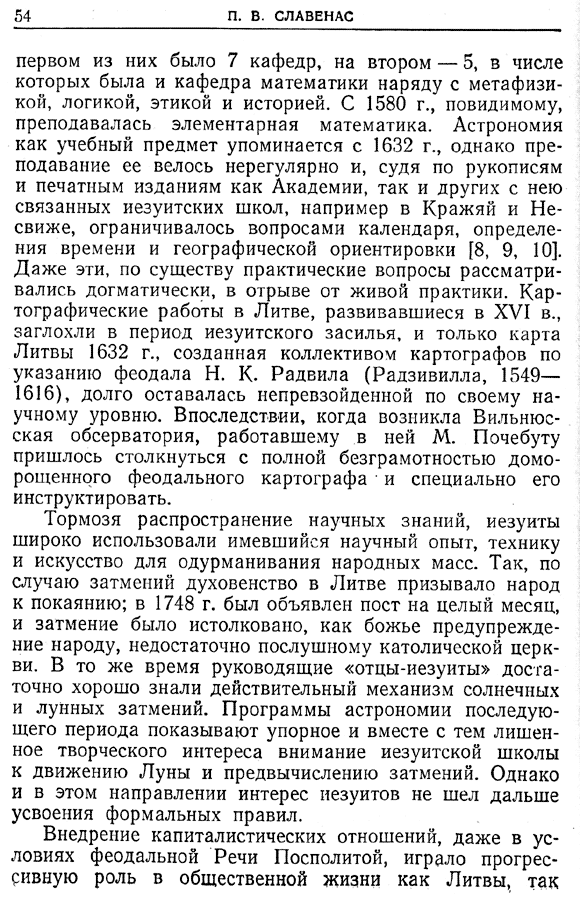 54 П. В. СЛАВЕНАС

первом из них было 7 кафедр, на втором — 5, в числе которых была и кафедра математики наряду с метафизикой, логикой, этикой и историей. С 1580 г., повидимому, преподавалась элементарная математика. Астрономия как учебный предмет упоминается с 1632 г., однако преподавание ее велось нерегулярно и, судя по рукописям и печатным изданиям как Академии, так и других с нею связанных иезуитских школ, например в Кражяй и Несвиже, ограничивалось вопросами календаря, определения времени и географической ориентировки [8, 9, 10]. Даже эти, по существу практические вопросы рассматривались догматически, в отрыве от живой практики. Картографические работы в Литве, развивавшиеся в XVI в., заглохли в период иезуитского засилья, и только карта Литвы 1632 г., созданная коллективом картографов по указанию феодала Н. К. Радвила (Радзивилла, 1549—1616), долго оставалась непревзойденной по своему научному уровню. Впоследствии, когда возникла Вильнюсская обсерватория, работавшему в ней М. Почебуту пришлось столкнуться с полной безграмотностью доморощенного феодального картографа и специально его инструктировать.

Тормозя распространение научных знаний, иезуиты широко использовали имевшийся научный опыт, технику и искусство для одурманивания народных масс. Так, по случаю затмений духовенство в Литве призывало народ к покаянию; в 1748 г. был объявлен пост на целый месяц, и затмение было истолковано, как божье предупреждение народу, недостаточно послушному католической церкви. В то же время руководящие «отцы-иезуиты» достаточно хорошо знали действительный механизм солнечных и лунных затмений. Программы астрономии последующего периода показывают упорное и вместе с тем лишенное творческого интереса внимание иезуитской школы к движению Луны и предвычислению затмений. Однако и в этом направлении интерес иезуитов не шел дальше усвоения формальных правил.

Внедрение капиталистических отношений, даже в условиях феодальной Речи Посполитой, играло прогрессивную роль в общественной жизни как Литвы, так